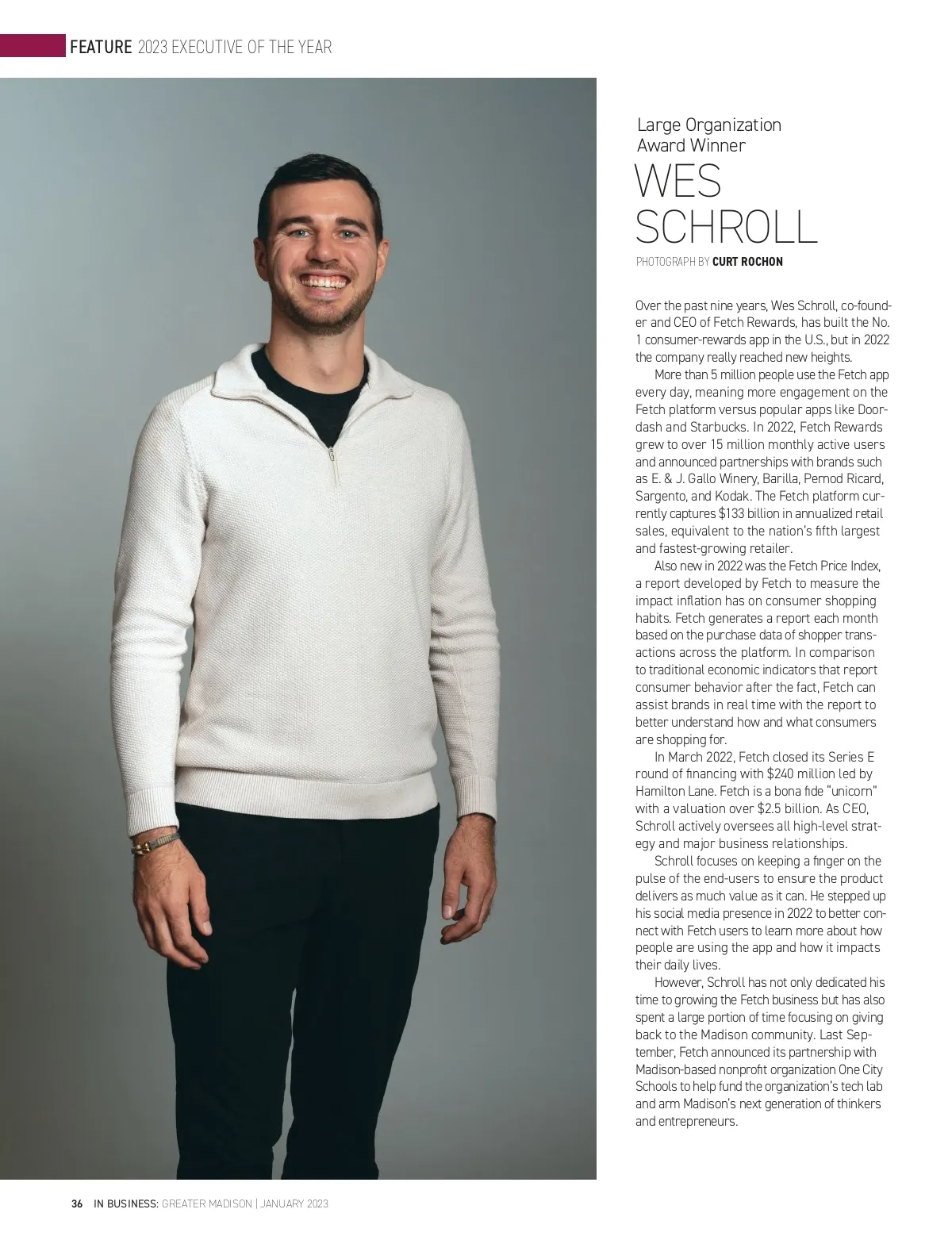 FEATURE 2023 EXECUTIVE OF THE YEAR

Large Organization Award Winner

WES SCHROLL

PHOTOGRAPH BY CURT ROCHON

Over the past nine years, Wes Schroll, co-founder and CEO of Fetch Rewards, has built the No. 1 consumer-rewards app in the U.S., but in 2022 the company really reached new heights.

More than 5 million people use the Fetch app every day, meaning more engagement on the Fetch platform versus popular apps like Doordash and Starbucks. In 2022, Fetch Rewards grew to over 15 million monthly active users and announced partnerships with brands such as E. & J. Gallo Winery, Barilla, Pernod Ricard, Sargento, and Kodak. The Fetch platform currently captures $133 billion in annualized retail sales, equivalent to the nation's fifth largest and fastest-growing retailer.

Also new in 2022 was the Fetch Price Index, a report developed by Fetch to measure the impact inflation has on consumer shopping habits. Fetch generates a report each month based on the purchase data of shopper transactions across the platform. In comparison to traditional economic indicators that report consumer behavior after the fact, Fetch can assist brands in real time with the report to better understand how and what consumers are shopping for.

In March 2022, Fetch closed its Series E round of financing with $240 million led by Hamilton Lane. Fetch is a bona fide "unicorn" with a valuation over $2.5 billion. As CEO, Schroll actively oversees all high-level strategy and major business relationships.

Schroll focuses on keeping a finger on the pulse of the end-users to ensure the product delivers as much value as it can. He stepped up his social media presence in 2022 to better connect with Fetch users to learn more about how people are using the app and how it impacts their daily lives.

However, Schroll has not only dedicated his time to growing the Fetch business but has also spent a large portion of time focusing on giving back to the Madison community. Last September, Fetch announced its partnership with Madison-based nonprofit organization One City Schools to help fund the organization's tech lab and arm Madison's next generation of thinkers and entrepreneurs.

36 IN BUSINESS: GREATER MADISON | JANUARY 2023